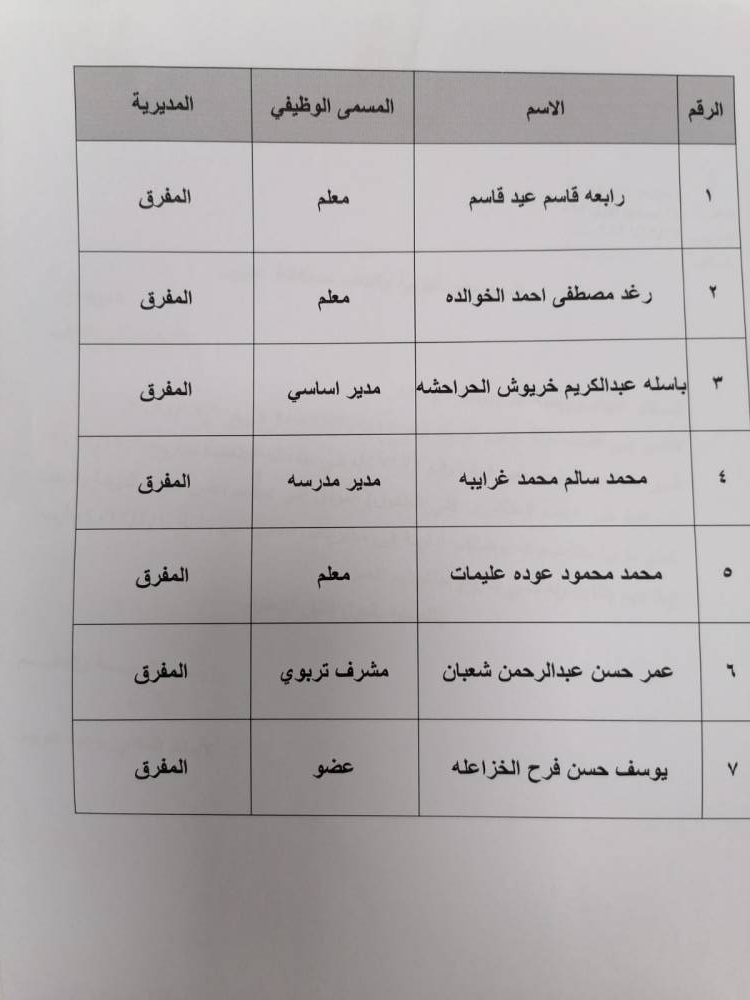 | الرقم | الاسم | المسمى الوظيفي | المديرية |
|---|---|---|---|
| ١ | رابعه قاسم عيد قاسم | معلم | المفرق |
| ٢ | رغد مصطفى احمد الخوالده | معلم | المفرق |
| ٣ | باسله عبدالكريم خريوش الحراحشه | مدير اساسي | المفرق |
| ٤ | محمد سالم محمد غرايبه | مدير مدرسه | المفرق |
| ٥ | محمد محمود عوده عليمات | معلم | المفرق |
| ٦ | عمر حسن عبدالرحمن شعبان | مشرف تربوي | المفرق |
| ٧ | يوسف حسن فرح الخزاعله | عضو | المفرق |